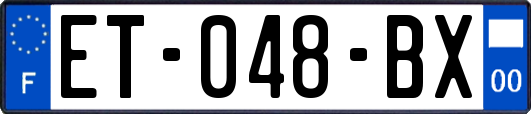 F
ET-048-BX
00